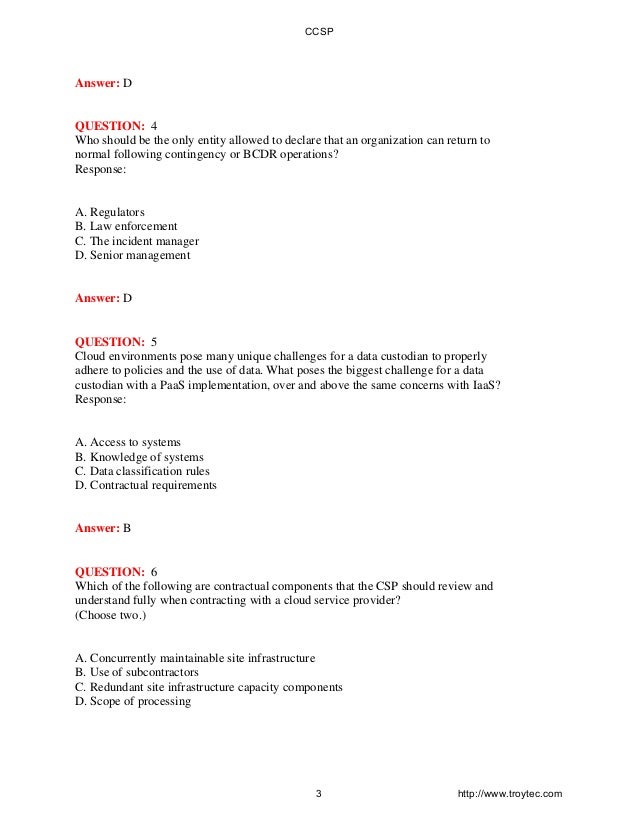 CCSP

Answer: D

QUESTION: 4
Who should be the only entity allowed to declare that an organization can return to normal following contingency or BCDR operations?
Response:

A. Regulators
B. Law enforcement
C. The incident manager
D. Senior management

Answer: D

QUESTION: 5
Cloud environments pose many unique challenges for a data custodian to properly adhere to policies and the use of data. What poses the biggest challenge for a data custodian with a PaaS implementation, over and above the same concerns with IaaS?
Response:

A. Access to systems
B. Knowledge of systems
C. Data classification rules
D. Contractual requirements

Answer: B

QUESTION: 6
Which of the following are contractual components that the CSP should review and understand fully when contracting with a cloud service provider?
(Choose two.)

A. Concurrently maintainable site infrastructure
B. Use of subcontractors
C. Redundant site infrastructure capacity components
D. Scope of processing

3

http://www.troytec.com